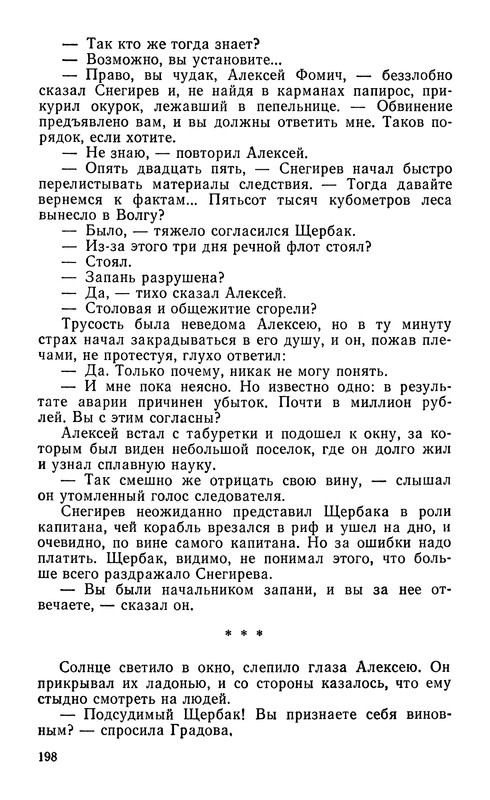 — Так кто же тогда знает?
— Возможно, вы установите...
— Право, вы чудак, Алексей Фомич, — беззлобно сказал Снегирев и, не найдя в карманах папирос, прикурил окурок, лежавший в пепельнице. — Обвинение предъявлено вам, и вы должны ответить мне. Таков порядок, если хотите.
— Не знаю, — повторил Алексей.
— Опять двадцать пять, — Снегирев начал быстро перелистывать материалы следствия. — Тогда давайте вернемся к фактам... Пятьсот тысяч кубометров леса вынесло в Волгу?
— Было, — тяжело согласился Щербак.
— Из-за этого три дня речной флот стоял?
— Стоял.
— Запань разрушена?
— Да, — тихо сказал Алексей.
— Столовая и общежитие сгорели?
Трусость была неведома Алексею, но в ту минуту страх начал закрадываться в его душу, и он, пожав плечами, не протестуя, глухо ответил:
— Да. Только почему, никак не могу понять.
— И мне пока неясно. Но известно одно: в результате аварии причинен убыток. Почти в миллион рублей. Вы с этим согласны?
Алексей встал с табуретки и подошел к окну, за которым был виден небольшой поселок, где он долго жил и узнал сплавную науку.
— Так смешно же отрицать свою вину, — слышал он утомленный голос следователя.
Снегирев неожиданно представил Щербака в роли капитана, чей корабль врезался в риф и ушел на дно, и очевидно, по вине самого капитана. Но за ошибки надо платить. Щербак, видимо, не понимал этого, что больше всего раздражало Снегирева.
— Вы были начальником запани, и вы за нее отвечаете, — сказал он.

* * *

Солнце светило в окно, слепило глаза Алексею. Он прикрывал их ладонью, и со стороны казалось, что ему стыдно смотреть на людей.
— Подсудимый Щербак! Вы признаете себя виновным? — спросила Градова.

198